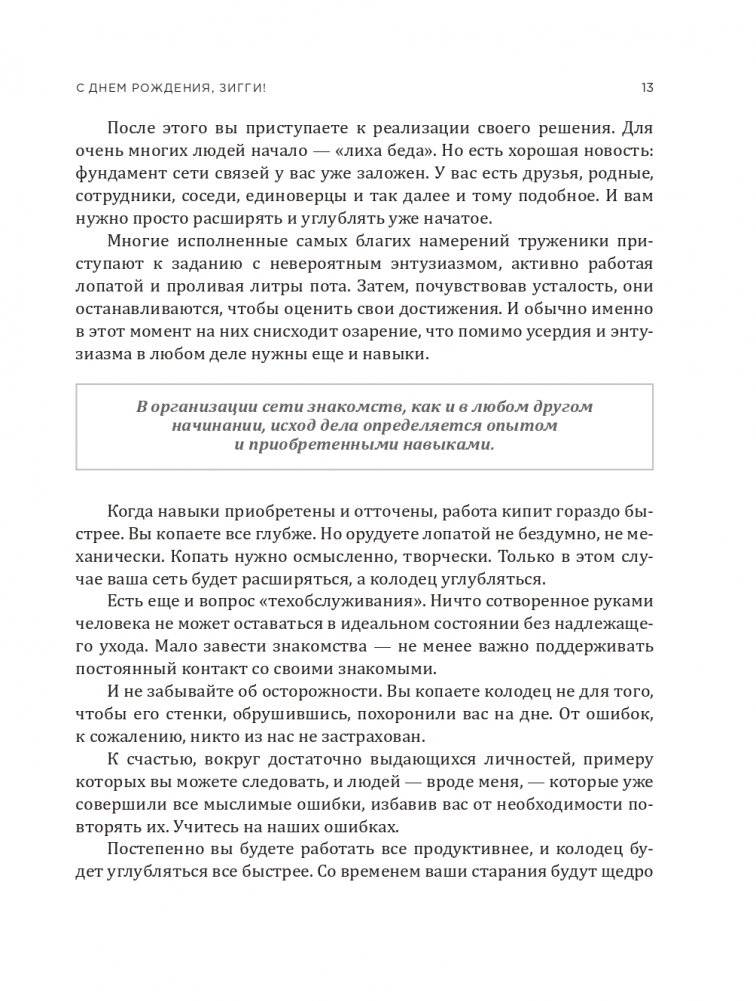 С ДНЕМ РОЖДЕНИЯ, ЗИГГИ!

13

После этого вы приступаете к реализации своего решения. Для очень многих людей начало — «лиха беда». Но есть хорошая новость: фундамент сети связей у вас уже заложен. У вас есть друзья, родные, сотрудники, соседи, единоверцы и так далее и тому подобное. И вам нужно просто расширять и углублять уже начатое.

Многие исполненные самых благих намерений труженики приступают к заданию с невероятным энтузиазмом, активно работая лопатой и проливая литры пота. Затем, почувствовав усталость, они останавливаются, чтобы оценить свои достижения. И обычно именно в этот момент на них снисходит озарение, что помимо усердия и энтузиазма в любом деле нужны еще и навыки.

В организации сети знакомств, как и в любом другом начинании, исход дела определяется опытом и приобретенными навыками.

Когда навыки приобретены и отточены, работа кипит гораздо быстрее. Вы копаете все глубже. Но орудуете лопатой не бездумно, не механически. Копать нужно осмысленно, творчески. Только в этом случае ваша сеть будет расширяться, а колодец углубляться.

Есть еще и вопрос «техобслуживания». Ничто сотворенное руками человека не может оставаться в идеальном состоянии без надлежащего ухода. Мало завести знакомства — не менее важно поддерживать постоянный контакт со своими знакомыми.

И не забывайте об осторожности. Вы копаете колодец не для того, чтобы его стенки, обрушившись, похоронили вас на дне. От ошибок, к сожалению, никто из нас не застрахован.

К счастью, вокруг достаточно выдающихся личностей, примеру которых вы можете следовать, и людей — вроде меня, — которые уже совершили все мыслимые ошибки, избавив вас от необходимости повторять их. Учитесь на наших ошибках.

Постепенно вы будете работать все продуктивнее, и колодец будет углубляться все быстрее. Со временем ваши старания будут щедро